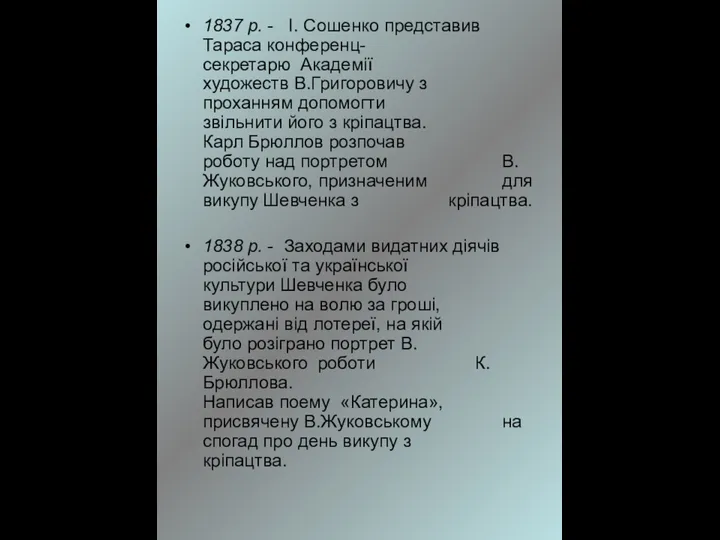 • 1837 р. - І. Сошенко представив Тараса конференц-секретарю Академії художеств В.Григоровичу з проханням допомогти звільнити його з кріпацтва.
Карл Брюллов розпочав роботу над портретом В. Жуковського, призначеним для викупу Шевченка з кріпацтва.

• 1838 р. - Заходами видатних діячів російської та української культури Шевченка було викуплено на волю за гроші, одержані від лотереї, на якій було розіграно портрет В. Жуковського роботи К. Брюллова.
Написав поему «Катерина», присвячену В.Жуковському на спогад про день викупу з кріпацтва.